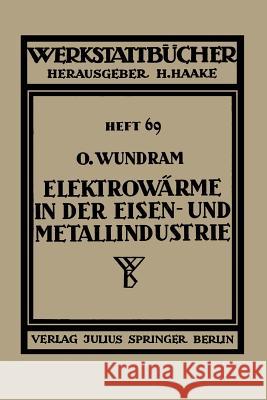 WERKSTATTBÜCHER
HERAUSGEBER H. HAAKE

HEFT 69

O. WUNDRAM

ELEKTROWÄRME IN DER EISEN- UND METALLINDUSTRIE

VERLAG JULIUS SPRINGER BERLIN

Kraina Książek